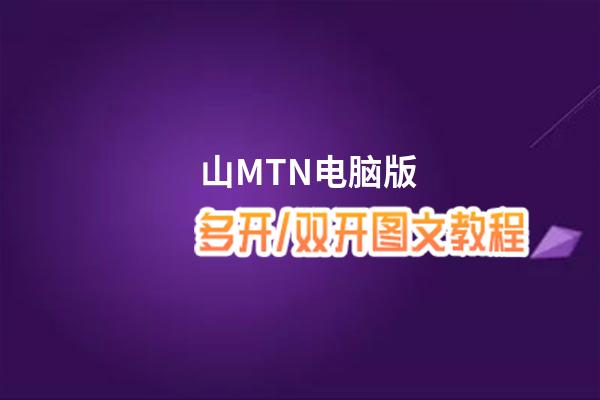 山MTN电脑版
多开/双开图文教程